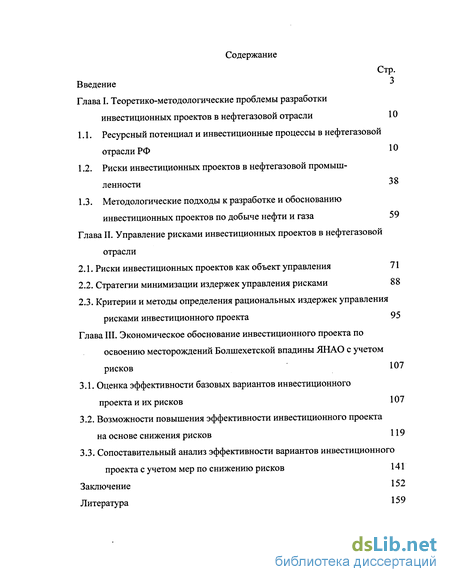 Содержание

Стр.

Введение 3

Глава I. Теоретико-методологические проблемы разработки инвестиционных проектов в нефтегазовой отрасли 10

1.1. Ресурсный потенциал и инвестиционные процессы в нефтегазовой отрасли РФ 10

1.2. Риски инвестиционных проектов в нефтегазовой промышленности 38

1.3. Методологические подходы к разработке и обоснованию инвестиционных проектов по добыче нефти и газа 59

Глава II. Управление рисками инвестиционных проектов в нефтегазовой отрасли

2.1. Риски инвестиционных проектов как объект управления 71

2.2. Стратегии минимизации издержек управления рисками 88

2.3. Критерии и методы определения рациональных издержек управления рисками инвестиционного проекта 95

Глава III. Экономическое обоснование инвестиционного проекта по освоению месторождений Болшехетской впадины ЯНАО с учетом рисков 107

3.1. Оценка эффективности базовых вариантов инвестиционного проекта и их рисков 107

3.2. Возможности повышения эффективности инвестиционного проекта на основе снижения рисков 119

3.3. Сопоставительный анализ эффективности вариантов инвестиционного проекта с учетом мер по снижению рисков 141

Заключение 152

Литература 159

dsLib.net
библиотека диссертаций